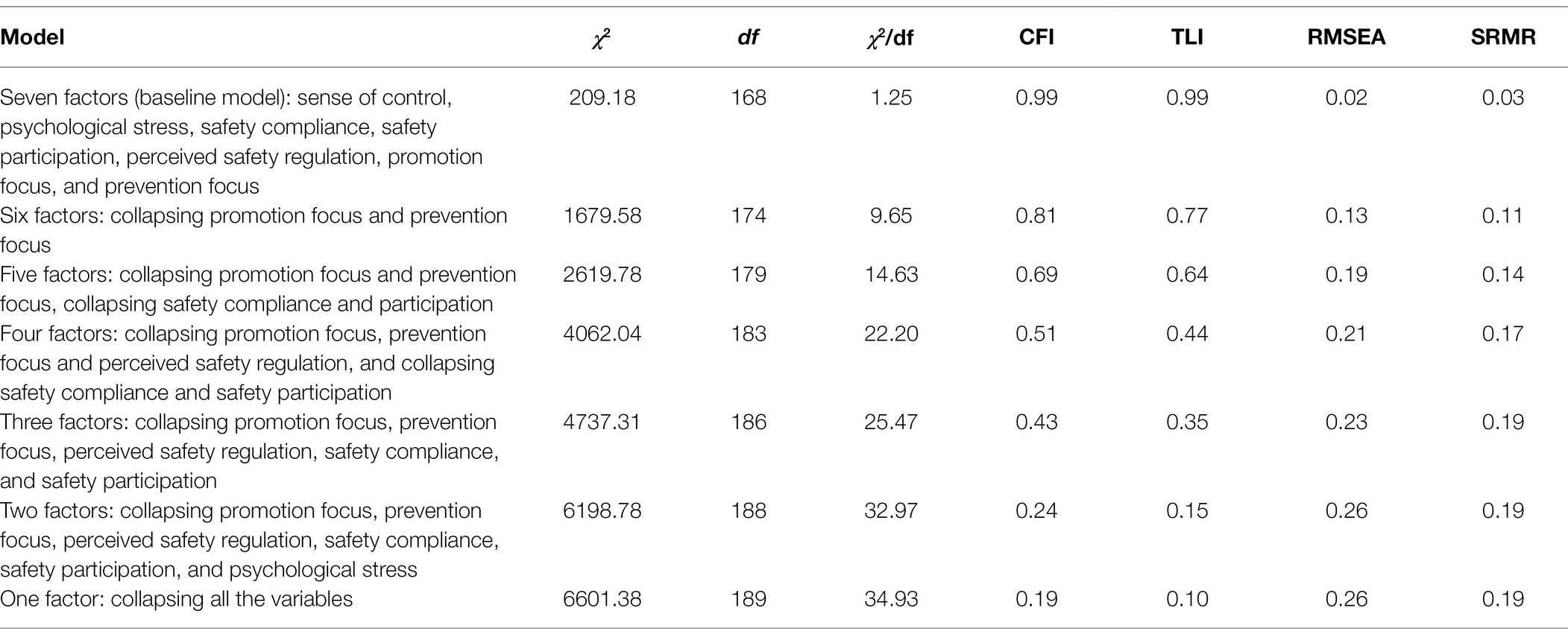 | Model | $\chi^2$ | df | $\chi^2$/df | CFI | TLI | RMSEA | SRMR |
|---|---|---|---|---|---|---|---|
| Seven factors (baseline model): sense of control, psychological stress, safety compliance, safety participation, perceived safety regulation, promotion focus, and prevention focus | 209.18 | 168 | 1.25 | 0.99 | 0.99 | 0.02 | 0.03 |
| Six factors: collapsing promotion focus and prevention focus | 1679.58 | 174 | 9.65 | 0.81 | 0.77 | 0.13 | 0.11 |
| Five factors: collapsing promotion focus and prevention focus, collapsing safety compliance and participation | 2619.78 | 179 | 14.63 | 0.69 | 0.64 | 0.19 | 0.14 |
| Four factors: collapsing promotion focus, prevention focus and perceived safety regulation, and collapsing safety compliance and safety participation | 4062.04 | 183 | 22.20 | 0.51 | 0.44 | 0.21 | 0.17 |
| Three factors: collapsing promotion focus, prevention focus, perceived safety regulation, safety compliance, and safety participation | 4737.31 | 186 | 25.47 | 0.43 | 0.35 | 0.23 | 0.19 |
| Two factors: collapsing promotion focus, prevention focus, perceived safety regulation, safety compliance, safety participation, and psychological stress | 6198.78 | 188 | 32.97 | 0.24 | 0.15 | 0.26 | 0.19 |
| One factor: collapsing all the variables | 6601.38 | 189 | 34.93 | 0.19 | 0.10 | 0.26 | 0.19 |